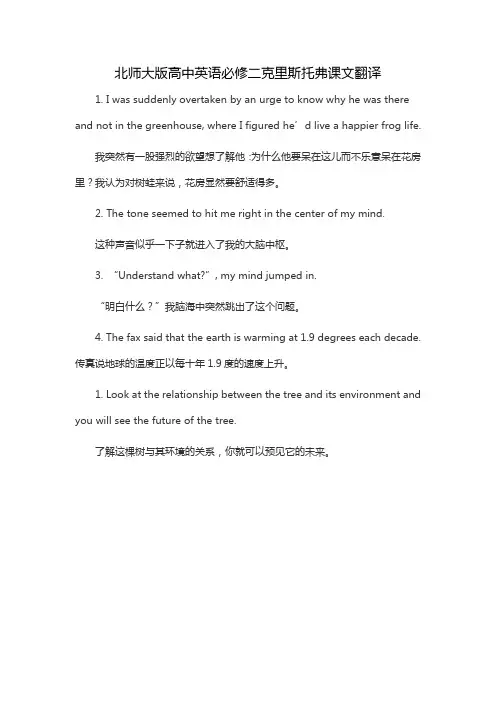 北师大版高中英语必修二克里斯托弗课文翻译

1. I was suddenly overtaken by an urge to know why he was there and not in the greenhouse, where I figured he’d live a happier frog life.

我突然有一股强烈的欲望想了解他：为什么他要呆在这儿而不乐意呆在花房里？我认为对树蛙来说，花房显然要舒适得多。

2. The tone seemed to hit me right in the center of my mind.

这种声音似乎一下子就进入了我的大脑中枢。

3. “Understand what?”, my mind jumped in.

“明白什么？”我脑海中突然跳出了这个问题。

4. The fax said that the earth is warming at 1.9 degrees each decade. 传真说地球的温度正以每十年 1.9 度的速度上升。

1. Look at the relationship between the tree and its environment and you will see the future of the tree.

了解这棵树与其环境的关系，你就可以预见它的未来。